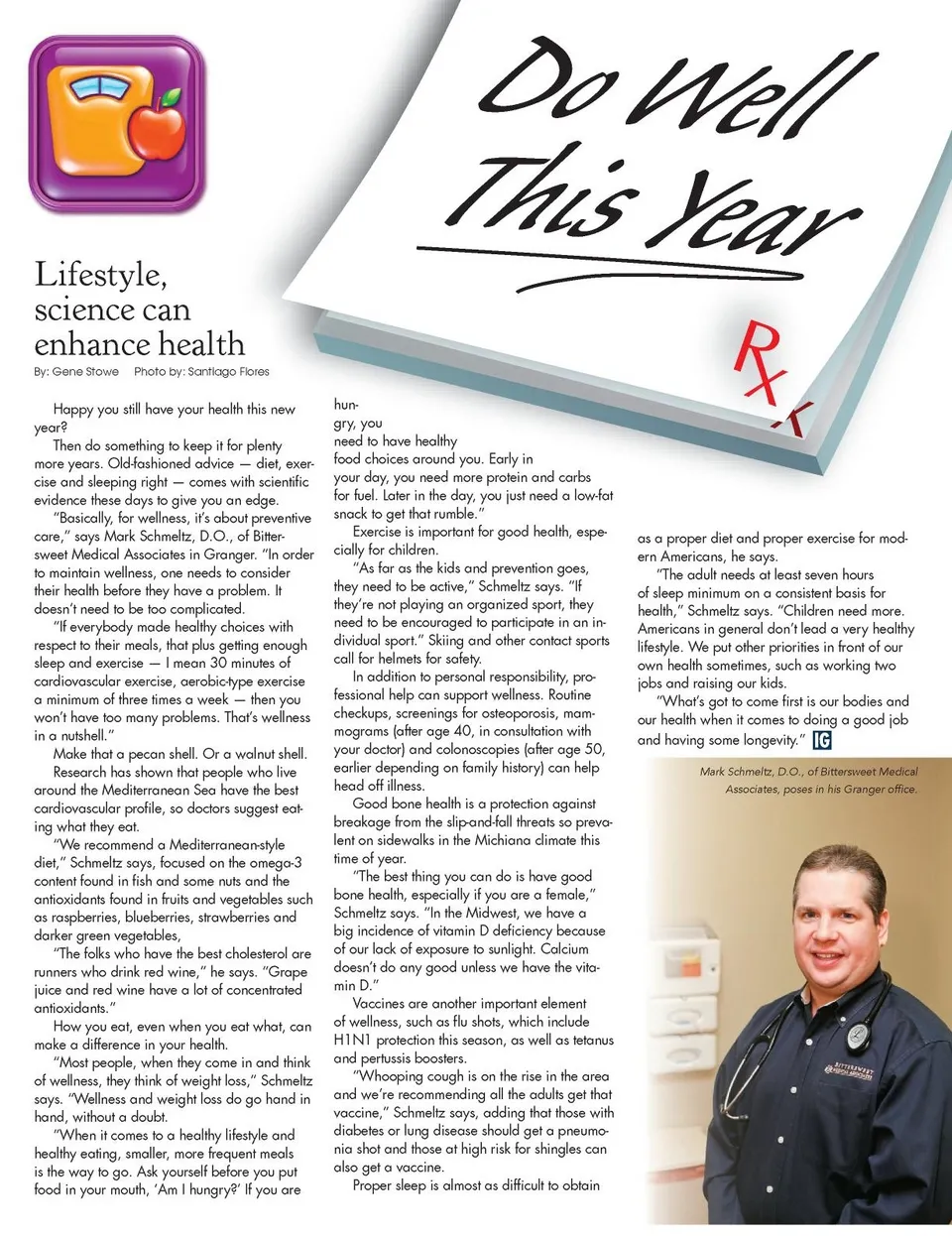 Do Well This Year

Rx

Lifestyle, science can enhance health

By: Gene Stowe Photo by: Santiago Flores

Happy you still have your health this new year?

Then do something to keep it for plenty more years. Old-fashioned advice — diet, exercise and sleeping right — comes with scientific evidence these days to give you an edge.

"Basically, for wellness, it's about preventive care," says Mark Schmeltz, D.O., of Bittersweet Medical Associates in Granger. "In order to maintain wellness, one needs to consider their health before they have a problem. It doesn't need to be too complicated.

"If everybody made healthy choices with respect to their meals, that plus getting enough sleep and exercise — I mean 30 minutes of cardiovascular exercise, aerobic-type exercise a minimum of three times a week — then you won't have too many problems. That's wellness in a nutshell."

Make that a pecan shell. Or a walnut shell.

Research has shown that people who live around the Mediterranean Sea have the best cardiovascular profile, so doctors suggest eating what they eat.

"We recommend a Mediterranean-style diet," Schmeltz says, focused on the omega-3 content found in fish and some nuts and the antioxidants found in fruits and vegetables such as raspberries, blueberries, strawberries and darker green vegetables,

"The folks who have the best cholesterol are runners who drink red wine," he says. "Grape juice and red wine have a lot of concentrated antioxidants."

How you eat, even when you eat what, can make a difference in your health.

"Most people, when they come in and think of wellness, they think of weight loss," Schmeltz says. "Wellness and weight loss do go hand in hand, without a doubt.

"When it comes to a healthy lifestyle and healthy eating, smaller, more frequent meals is the way to go. Ask yourself before you put food in your mouth, 'Am I hungry?' If you are hungry, you need to have healthy food choices around you. Early in your day, you need more protein and carbs for fuel. Later in the day, you just need a low-fat snack to get that rumble."

Exercise is important for good health, especially for children.

"As far as the kids and prevention goes, they need to be active," Schmeltz says. "If they're not playing an organized sport, they need to be encouraged to participate in an individual sport." Skiing and other contact sports call for helmets for safety.

In addition to personal responsibility, professional help can support wellness. Routine checkups, screenings for osteoporosis, mammograms (after age 40, in consultation with your doctor) and colonoscopies (after age 50, earlier depending on family history) can help head off illness.

Good bone health is a protection against breakage from the slip-and-fall threats so prevalent on sidewalks in the Michiana climate this time of year.

"The best thing you can do is have good bone health, especially if you are a female," Schmeltz says. "In the Midwest, we have a big incidence of vitamin D deficiency because of our lack of exposure to sunlight. Calcium doesn't do any good unless we have the vitamin D."

Vaccines are another important element of wellness, such as flu shots, which include H1N1 protection this season, as well as tetanus and pertussis boosters.

"Whooping cough is on the rise in the area and we're recommending all the adults get that vaccine," Schmeltz says, adding that those with diabetes or lung disease should get a pneumonia shot and those at high risk for shingles can also get a vaccine.

Proper sleep is almost as difficult to obtain as a proper diet and proper exercise for modern Americans, he says.

"The adult needs at least seven hours of sleep minimum on a consistent basis for health," Schmeltz says. "Children need more. Americans in general don't lead a very healthy lifestyle. We put other priorities in front of our own health sometimes, such as working two jobs and raising our kids.

"What's got to come first is our bodies and our health when it comes to doing a good job and having some longevity." IG

Mark Schmeltz, D.O., of Bittersweet Medical Associates, poses in his Granger office.

BITTERSWEET MEDICAL ASSOCIATES